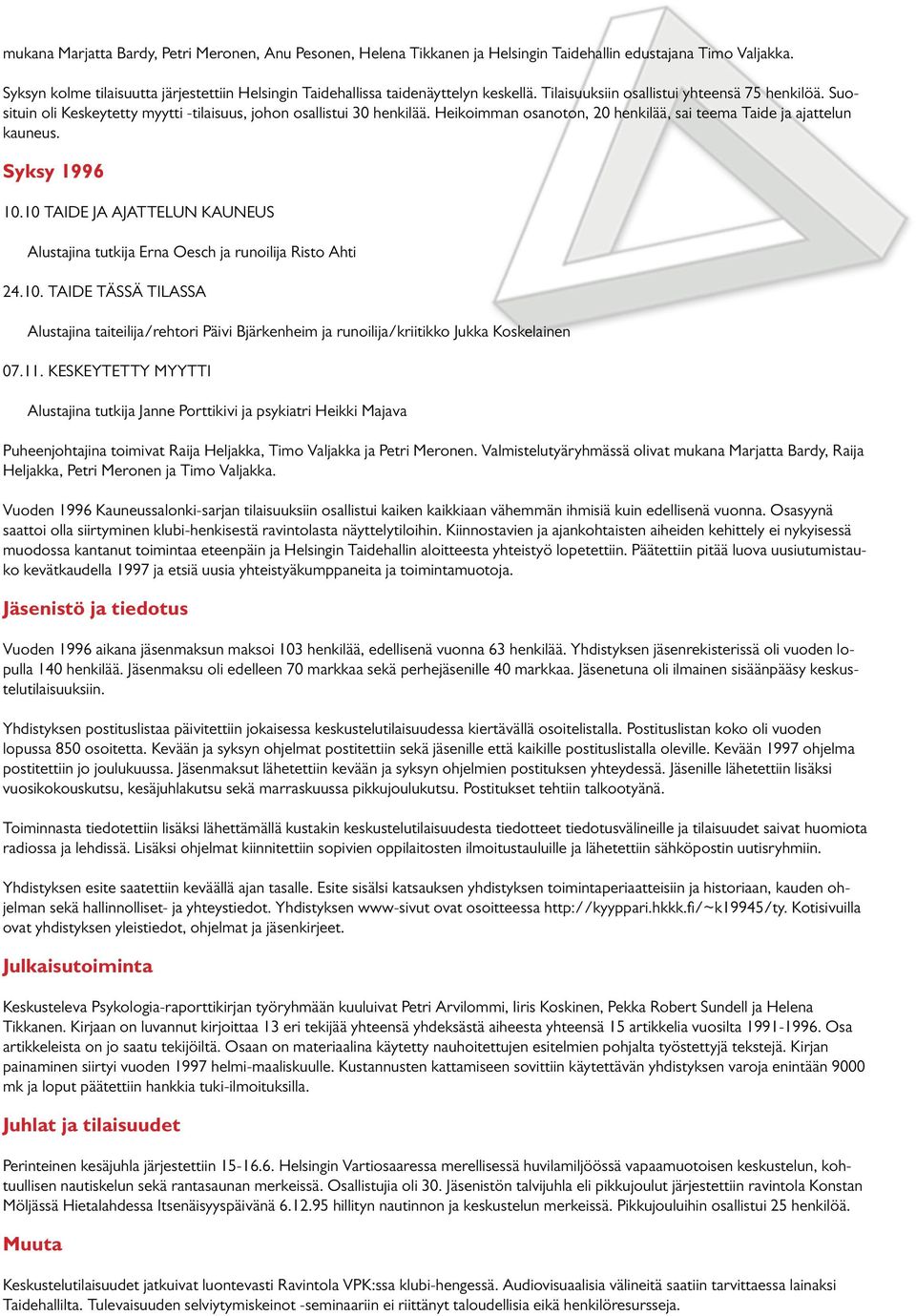 mukana Marjatta Bardy, Petri Meronen, Anu Pesonen, Helena Tikkanen ja Helsingin Taidehallin edustajana Timo Valjakka.

Syksyn kolme tilaisuutta järjestettiin Helsingin Taidehallissa taidenäyttelyn keskellä. Tilaisuuksiin osallistui yhteensä 75 henkilöä. Suosituin oli Keskeytetty myytti -tilaisuus, johon osallistui 30 henkilää. Heikoimman osanoton, 20 henkilää, sai teema Taide ja ajattelun kauneus.

Syksy 1996

10.10 TAIDE JA AJATTELUN KAUNEUS

Alustajina tutkija Erna Oesch ja runoilija Risto Ahti

24.10. TAIDE TÄSSÄ TILASSA

Alustajina taiteilija/rehtori Päivi Bjärkenheim ja runoilija/kriitikko Jukka Koskelainen

07.11. KESKEYTETTY MYYTTI

Alustajina tutkija Janne Porttikivi ja psykiatri Heikki Majava

Puheenjohtajina toimivat Raija Heljakka, Timo Valjakka ja Petri Meronen. Valmistelutyäryhmässä olivat mukana Marjatta Bardy, Raija Heljakka, Petri Meronen ja Timo Valjakka.

Vuoden 1996 Kauneussalonki-sarjan tilaisuuksiin osallistui kaiken kaikkiaan vähemmän ihmisiä kuin edellisenä vuonna. Osasyynä saattoi olla siirtyminen klubi-henkisestä ravintolasta näyttelytiloihin. Kiinnostavien ja ajankohtaisten aiheiden kehittely ei nykyisessä muodossa kantanut toimintaa eteenpäin ja Helsingin Taidehallin aloitteesta yhteistyö lopetettiin. Päätettiin pitää luova uusiutumistauko kevätkaudella 1997 ja etsiä uusia yhteistyäkumppaneita ja toimintamuotoja.

Jäsenistö ja tiedotus

Vuoden 1996 aikana jäsenmaksun maksoi 103 henkilää, edellisenä vuonna 63 henkilää. Yhdistyksen jäsenrekisterissä oli vuoden lopulla 140 henkilää. Jäsenmaksu oli edelleen 70 markkaa sekä perhejäsenille 40 markkaa. Jäsenetuna oli ilmainen sisäänpääsy keskustelutilaisuuksiin.

Yhdistyksen postituslistaa päivitettiin jokaisessa keskustelutilaisuudessa kiertävällä osoitelistalla. Postituslistan koko oli vuoden lopussa 850 osoitetta. Kevään ja syksyn ohjelmat postitettiin sekä jäsenille että kaikille postituslistalla oleville. Kevään 1997 ohjelma postitettiin jo joulukuussa. Jäsenmaksut lähetettiin kevään ja syksyn ohjelmien postituksen yhteydessä. Jäsenille lähetettiin lisäksi vuosikokouskutsu, kesäjuhlakutsu sekä marraskuussa pikkujoulukutsu. Postitukset tehtiin talkootyänä.

Toiminnasta tiedotettiin lisäksi lähettämällä kustakin keskustelutilaisuudesta tiedotteet tiedotusvälineille ja tilaisuudet saivat huomiota radiossa ja lehdissä. Lisäksi ohjelmat kiinnitettiin sopivien oppilaitosten ilmoitustauluille ja lähetettiin sähköpostin uutisryhmiin.

Yhdistyksen esite saatettiin keväällä ajan tasalle. Esite sisälsi katsauksen yhdistyksen toimintaperiaatteisiin ja historiaan, kauden ohjelman sekä hallinnolliset- ja yhteystiedot. Yhdistyksen www-sivut ovat osoitteessa http://kyyppari.hkkk.fi/~k19945/ty. Kotisivuilla ovat yhdistyksen yleistiedot, ohjelmat ja jäsenkirjeet.

Julkaisutoiminta

Keskusteleva Psykologia-raporttikirjan työryhmään kuuluivat Petri Arvilommi, Iiris Koskinen, Pekka Robert Sundell ja Helena Tikkanen. Kirjaan on luvannut kirjoittaa 13 eri tekijää yhteensä yhdeksästä aiheesta yhteensä 15 artikkelia vuosilta 1991-1996. Osa artikkeleista on jo saatu tekijöiltä. Osaan on materiaalina käytetty nauhoitettujen esitelmien pohjalta työstettyjä tekstejä. Kirjan painaminen siirtyi vuoden 1997 helmi-maaliskuulle. Kustannusten kattamiseen sovittiin käytettävän yhdistyksen varoja enintään 9000 mk ja loput päätettiin hankkia tuki-ilmoituksilla.

Juhlat ja tilaisuudet

Perinteinen kesäjuhla järjestettiin 15-16.6. Helsingin Vartiosaaressa merellisessä huvilamiljöössä vapaamuotoisen keskustelun, kohtuullisen nautiskelun sekä rantasaunan merkeissä. Osallistujia oli 30. Jäsenistön talvijuhla eli pikkujoulut järjestettiin ravintola Konstan Möljässä Hietalahdessa Itsenäisyyspäivänä 6.12.95 hillityn nautinnon ja keskustelun merkeissä. Pikkujouluihin osallistui 25 henkilöä.

Muuta

Keskustelutilaisuudet jatkuivat luontevasti Ravintola VPK:ssa klubi-hengessä. Audiovisuaalisia välineitä saatiin tarvittaessa lainaksi Taidehallilta. Tulevaisuuden selviytymiskeinot -seminaariin ei riittänyt taloudellisia eikä henkilöresursseja.